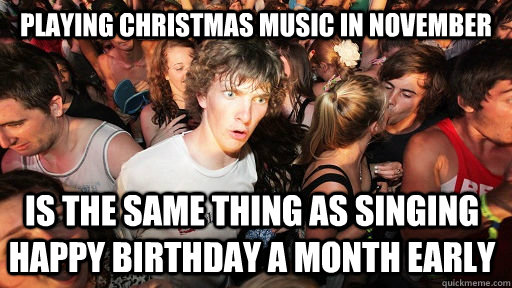 PLAYING CHRISTMAS MUSIC IN NOVEMBER

IS THE SAME THING AS SINGING HAPPY BIRTHDAY A MONTH EARLY

quickmeme.com